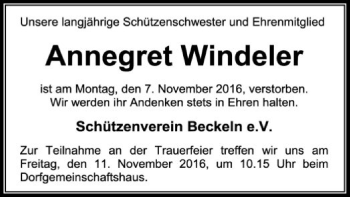 Unsere langjährige Schützenschwester und Ehrenmitglied

Annegret Windeler

ist am Montag, den 7. November 2016, verstorben.
Wir werden ihr Andenken stets in Ehren halten.

Schützenverein Beckeln e.V.

Zur Teilnahme an der Trauerfeier treffen wir uns am Freitag, den 11. November 2016, um 10.15 Uhr beim Dorfgemeinschaftshaus.